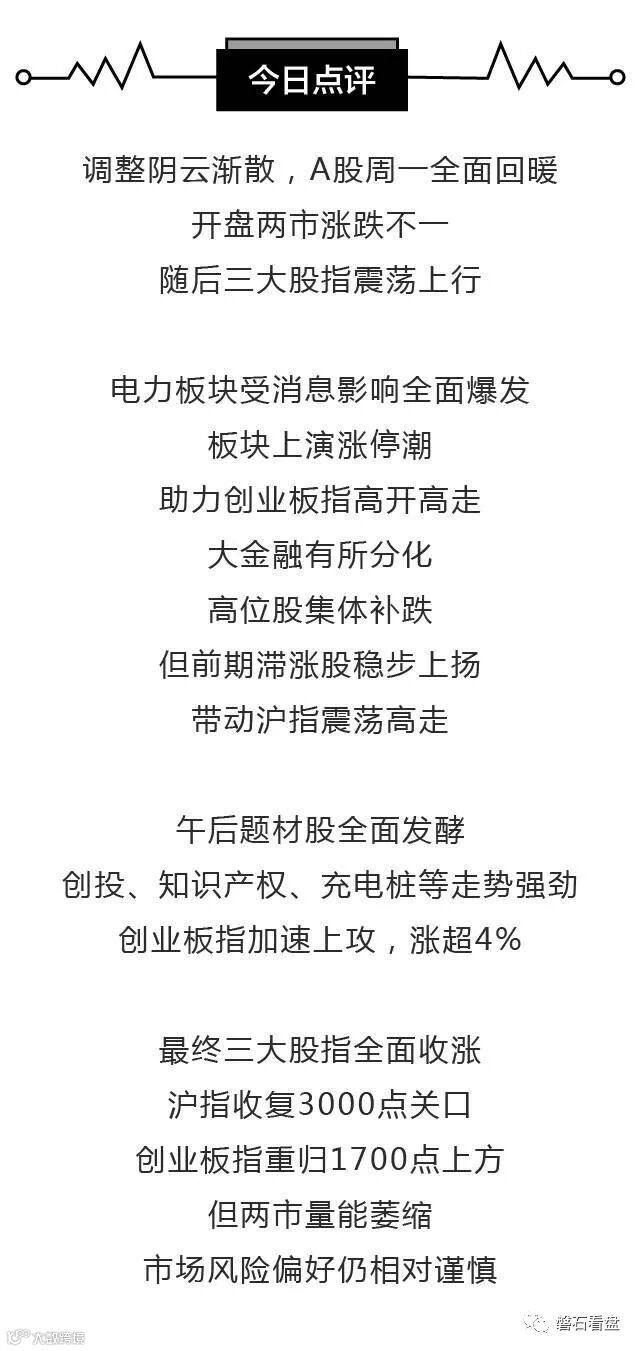 今日点评

调整阴云渐散，A股周一全面回暖
开盘两市涨跌不一
随后三大股指震荡上行

电力板块受消息影响全面爆发
板块上演涨停潮
助力创业板指高开高走
大金融有所分化
高位股集体补跌
但前期滞涨股稳步上扬
带动沪指震荡高走

午后题材股全面发酵
创投、知识产权、充电桩等走势强劲
创业板指加速上攻，涨超4%

最终三大股指全面收涨
沪指收复3000点关口
创业板指重归1700点上方
但两市量能萎缩
市场风险偏好仍相对谨慎

磐石看盘